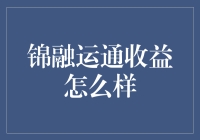 锦融运通收益怎么样